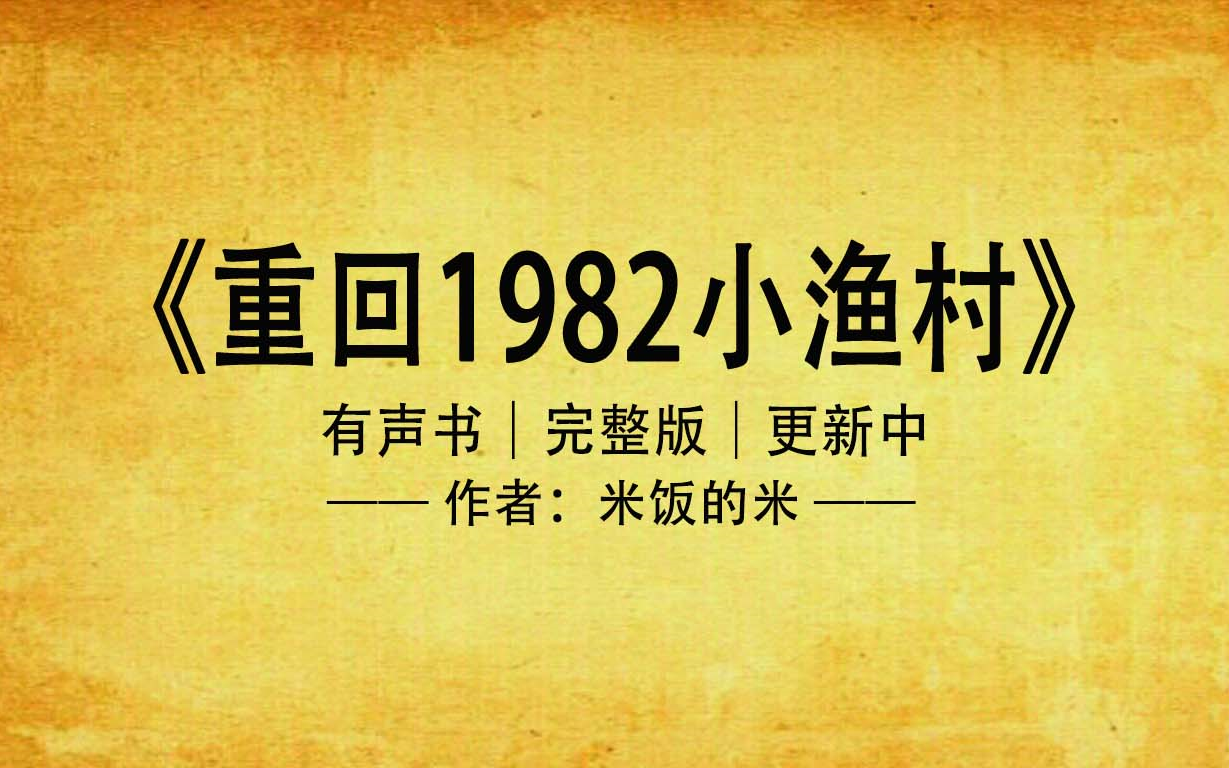 《重回1982小渔村》

有声书｜完整版｜更新中

—— 作者：米饭的米 ——